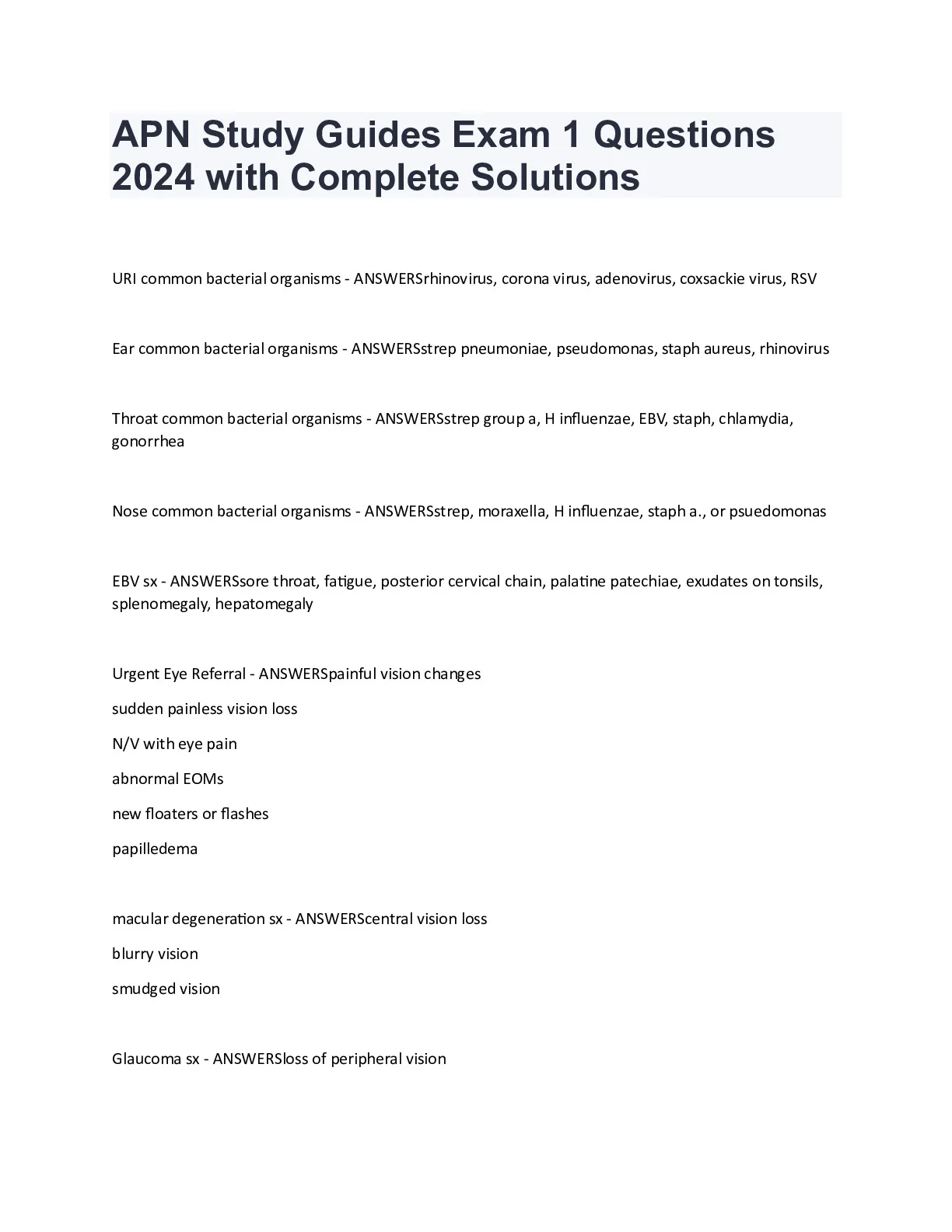 APN Study Guides Exam 1 Questions 2024 with Complete Solutions

URI common bacterial organisms - ANSWERSrhinovirus, corona virus, adenovirus, coxsackie virus, RSV

Ear common bacterial organisms - ANSWERSstrep pneumoniae, pseudomonas, staph aureus, rhinovirus

Throat common bacterial organisms - ANSWERSstrep group a, H influenzae, EBV, staph, chlamydia, gonorrhea

Nose common bacterial organisms - ANSWERSstrep, moraxella, H influenzae, staph a., or psuedomonas

EBV sx - ANSWERSsore throat, fatigue, posterior cervical chain, palatine patechiae, exudates on tonsils, splenomegaly, hepatomegaly

Urgent Eye Referral - ANSWERSpainful vision changes

sudden painless vision loss

N/V with eye pain

abnormal EOMs

new floaters or flashes

papilledema

macular degeneration sx - ANSWERScentral vision loss

blurry vision

smudged vision

Glaucoma sx - ANSWERSloss of peripheral vision